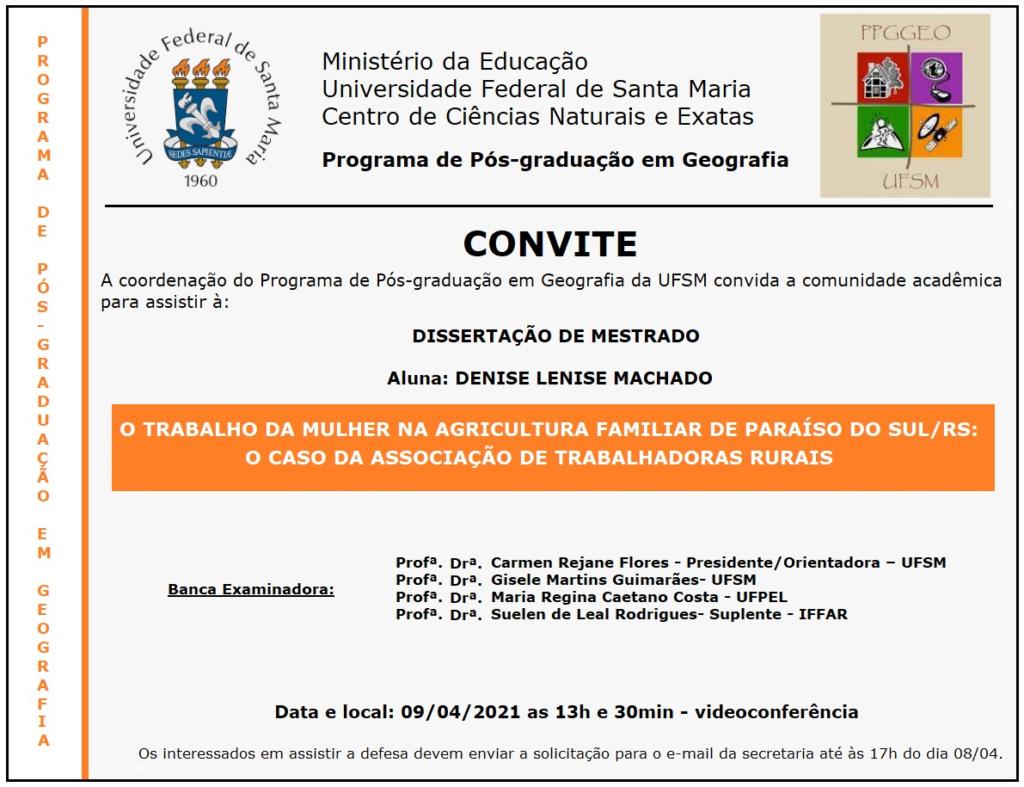 PROGRAMA DE PÓS-GRADUAÇÃO EM GEOGRAFIA

Universidade Federal de Santa Maria
SEDES SAPIENTIAE
1960

Ministério da Educação
Universidade Federal de Santa Maria
Centro de Ciências Naturais e Exatas

Programa de Pós-graduação em Geografia

PPGGEO
UFSM

CONVITE

A coordenação do Programa de Pós-graduação em Geografia da UFSM convida a comunidade acadêmica para assistir à:

DISSERTAÇÃO DE MESTRADO

Aluna: DENISE LENISE MACHADO

O TRABALHO DA MULHER NA AGRICULTURA FAMILIAR DE PARAÍSO DO SUL/RS: O CASO DA ASSOCIAÇÃO DE TRABALHADORAS RURAIS

Banca Examinadora:

Profª. Drª. Carmen Rejane Flores - Presidente/Orientadora – UFSM
Profª. Drª. Gisele Martins Guimarães- UFSM
Profª. Drª. Maria Regina Caetano Costa - UFPEL
Profª. Drª. Suelen de Leal Rodrigues- Suplente - IFFAR

Data e local: 09/04/2021 as 13h e 30min - videoconferência

Os interessados em assistir a defesa devem enviar a solicitação para o e-mail da secretaria até às 17h do dia 08/04.